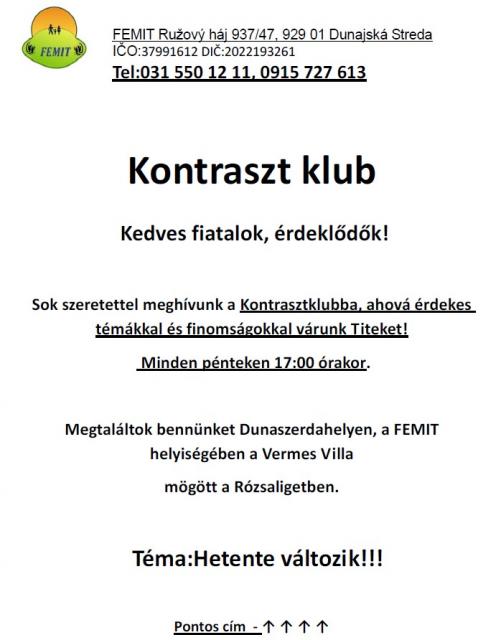 FEMIT

FEMIT Ružový háj 937/47, 929 01 Dunajská Streda
IČO:37991612 DIČ:2022193261
Tel:031 550 12 11, 0915 727 613

Kontraszt klub

Kedves fiatalok, érdeklődők!

Sok szeretettel meghívunk a Kontrasztklubba, ahová érdekes témákkal és finomságokkal várunk Titeket!

Minden pénteken 17:00 órakor.

Megtaláltok bennünket Dunaszerdahelyen, a FEMIT helyiségében a Vermes Villa

mögött a Rózsaligetben.

Téma:Hetente változik!!!

Pontos cím - ↑ ↑ ↑ ↑